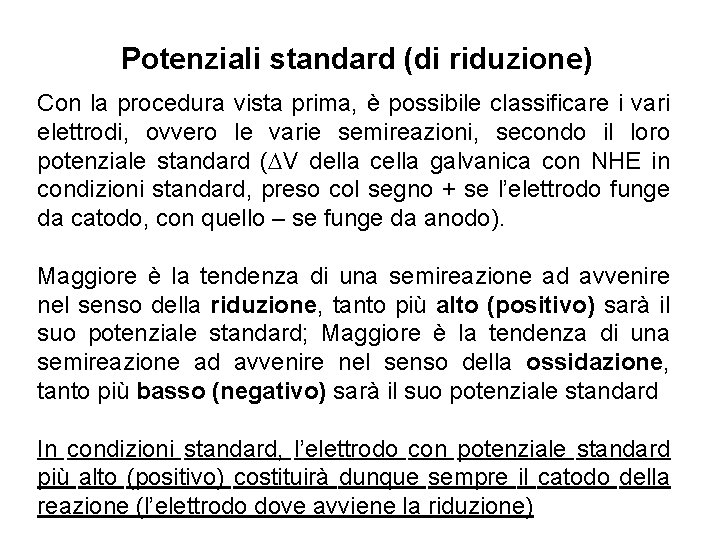 Potenziali standard (di riduzione)

Con la procedura vista prima, è possibile classificare i vari elettrodi, ovvero le varie semireazioni, secondo il loro potenziale standard ($\Delta$V della cella galvanica con NHE in condizioni standard, preso col segno + se l'elettrodo funge da catodo, con quello – se funge da anodo).

Maggiore è la tendenza di una semireazione ad avvenire nel senso della riduzione, tanto più alto (positivo) sarà il suo potenziale standard; Maggiore è la tendenza di una semireazione ad avvenire nel senso della ossidazione, tanto più basso (negativo) sarà il suo potenziale standard

In condizioni standard, l'elettrodo con potenziale standard più alto (positivo) costituirà dunque sempre il catodo della reazione (l'elettrodo dove avviene la riduzione)